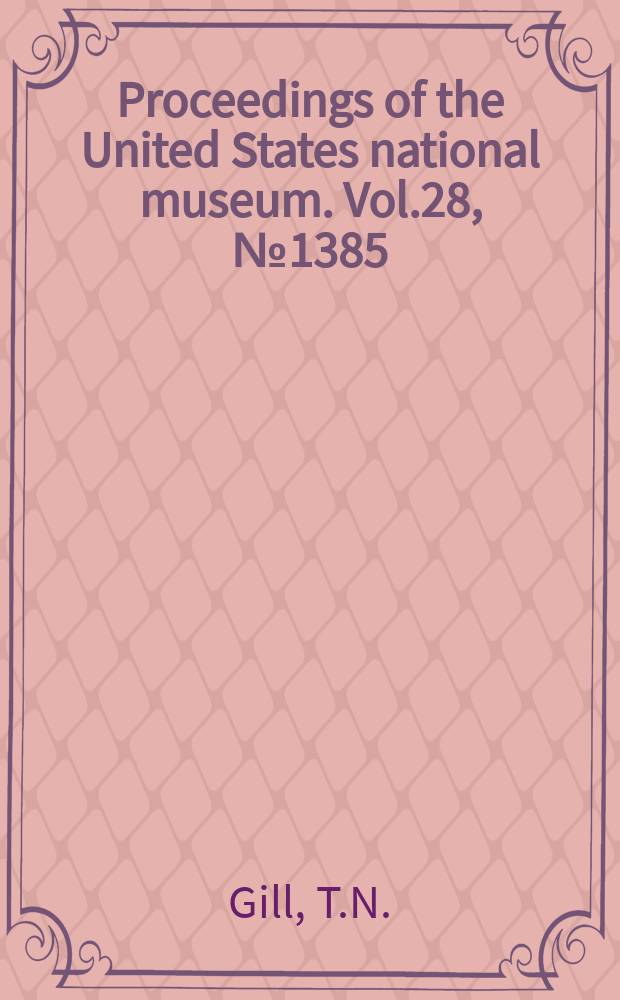 Proceedings of the United States national museum. Vol.28, №1385

Gill, T.N.